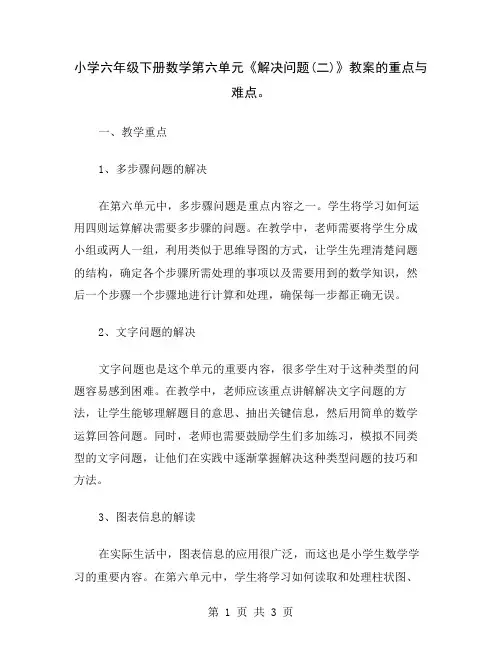 小学六年级下册数学第六单元《解决问题(二)》教案的重点与难点。

一、教学重点

1、多步骤问题的解决

在第六单元中，多步骤问题是重点内容之一。学生将学习如何运用四则运算解决需要多步骤的问题。在教学中，老师需要将学生分成小组或两人一组，利用类似于思维导图的方式，让学生先理清楚问题的结构，确定各个步骤所需处理的事项以及需要用到的数学知识，然后一个步骤一个步骤地进行计算和处理，确保每一步都正确无误。

2、文字问题的解决

文字问题也是这个单元的重要内容，很多学生对于这种类型的问题容易感到困难。在教学中，老师应该重点讲解解决文字问题的方法，让学生能够理解题目的意思、抽出关键信息，然后用简单的数学运算回答问题。同时，老师也需要鼓励学生们多加练习，模拟不同类型的文字问题，让他们在实践中逐渐掌握解决这种类型问题的技巧和方法。

3、图表信息的解读

在实际生活中，图表信息的应用很广泛，而这也是小学生数学学习的重要内容。在第六单元中，学生将学习如何读取和处理柱状图、

第 1 页 共 3 页